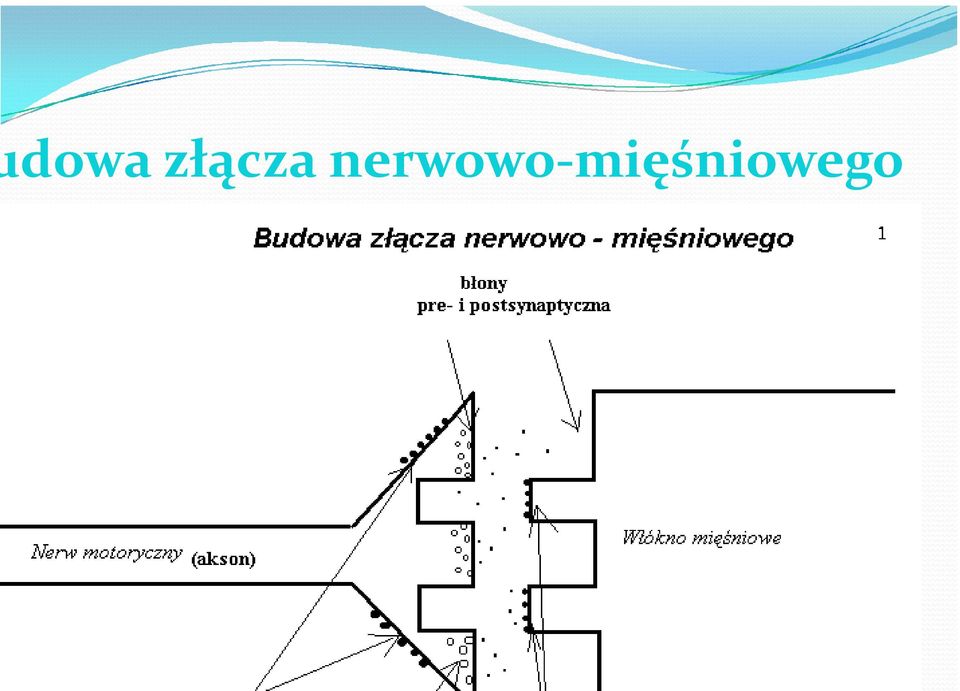 udowa złącza nerwowo-mięśniowego

Budowa złącza nerwowo - mięśniowego

1

błony
pre- i postsynaptyczna

Nerw motoryczny (akson)

Włókno mięśniowe